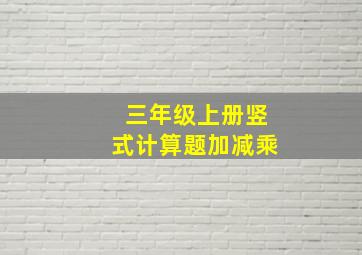 三年级上册竖式计算题加减乘